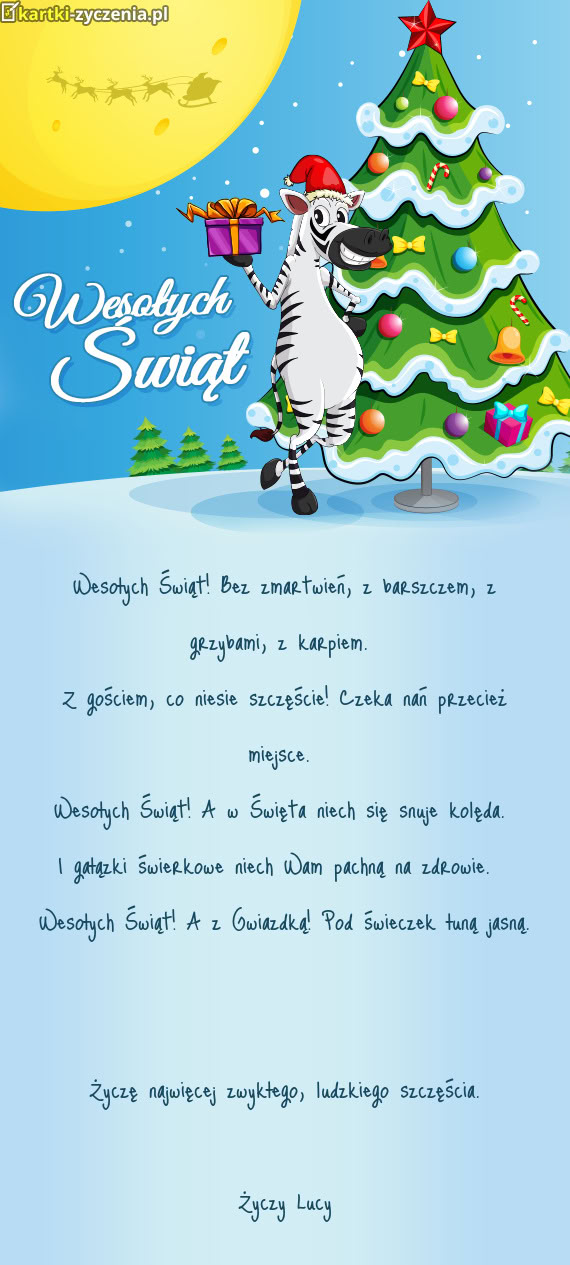 kartki-zyczenia.pl

Wesołych Świąt

Wesołych Świąt! Bez zmartwień, z barszczem, z grzybami, z karpiem.

Z gościem, co niesie szczęście! Czeka nań przecież miejsce.

Wesołych Świąt! A w Święta niech się snuje kolęda.

I gałązki świerkowe niech Wam pachną na zdrowie.

Wesołych Świąt! A z Gwiazdką! Pod świeczek łuną jasną.

Życzę najwięcej zwykłego, ludzkiego szczęścia.

Życzy Lucy